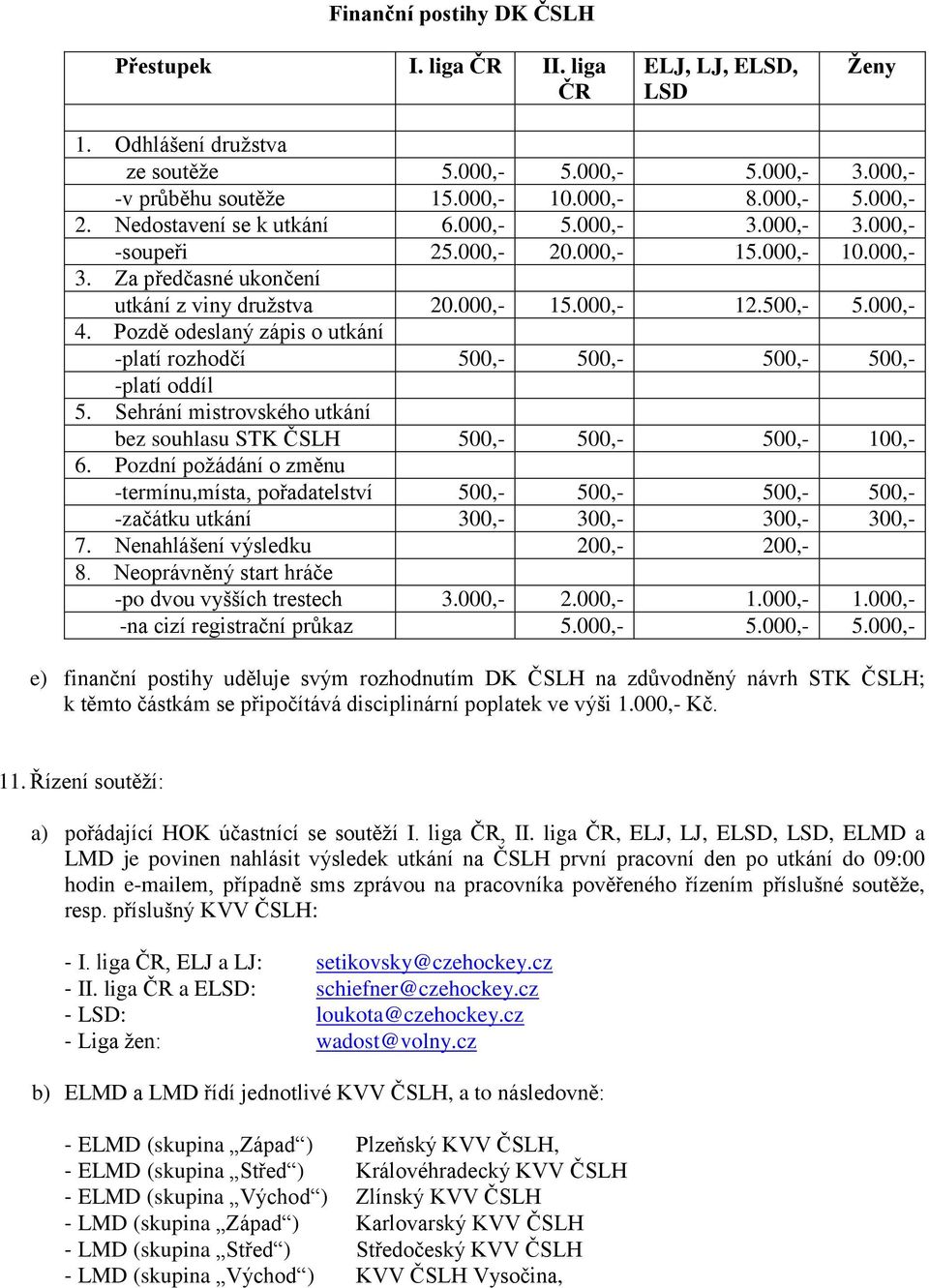 Finanční postihy DK ČSLH

| Přestupek | I. liga ČR | II. liga ČR | ELJ, LJ, ELSD, LSD | Ženy |
|---|---|---|---|---|
| 1. Odhlášení družstva | | | | |
| ze soutěže | 5.000,- | 5.000,- | 5.000,- | 3.000,- |
| -v průběhu soutěže | 15.000,- | 10.000,- | 8.000,- | 5.000,- |
| 2. Nedostavení se k utkání | 6.000,- | 5.000,- | 3.000,- | 3.000,- |
| -soupeři | 25.000,- | 20.000,- | 15.000,- | 10.000,- |
| 3. Za předčasné ukončení | | | | |
| utkání z viny družstva | 20.000,- | 15.000,- | 12.500,- | 5.000,- |
| 4. Pozdě odeslaný zápis o utkání | | | | |
| -platí rozhodčí | 500,- | 500,- | 500,- | 500,- |
| -platí oddíl | | | | |
| 5. Sehrání mistrovského utkání | | | | |
| bez souhlasu STK ČSLH | 500,- | 500,- | 500,- | 100,- |
| 6. Pozdní požádání o změnu | | | | |
| -termínu,místa, pořadatelství | 500,- | 500,- | 500,- | 500,- |
| -začátku utkání | 300,- | 300,- | 300,- | 300,- |
| 7. Nenahlášení výsledku | | 200,- | 200,- | |
| 8. Neoprávněný start hráče | | | | |
| -po dvou vyšších trestech | 3.000,- | 2.000,- | 1.000,- | 1.000,- |
| -na cizí registrační průkaz | | 5.000,- | 5.000,- | 5.000,- |

e) finanční postihy uděluje svým rozhodnutím DK ČSLH na zdůvodněný návrh STK ČSLH; k těmto částkám se připočítává disciplinární poplatek ve výši 1.000,- Kč.

11. Řízení soutěží:

a) pořádající HOK účastnící se soutěží I. liga ČR, II. liga ČR, ELJ, LJ, ELSD, LSD, ELMD a LMD je povinen nahlásit výsledek utkání na ČSLH první pracovní den po utkání do 09:00 hodin e-mailem, případně sms zprávou na pracovníka pověřeného řízením příslušné soutěže, resp. příslušný KVV ČSLH:

- I. liga ČR, ELJ a LJ: setikovsky@czehockey.cz
- II. liga ČR a ELSD: schiefner@czehockey.cz
- LSD: loukota@czehockey.cz
- Liga žen: wadost@volny.cz

b) ELMD a LMD řídí jednotlivé KVV ČSLH, a to následovně:

- ELMD (skupina „Západ“) Plzeňský KVV ČSLH,
- ELMD (skupina „Střed“) Královéhradecký KVV ČSLH
- ELMD (skupina „Východ“) Zlínský KVV ČSLH
- LMD (skupina „Západ“) Karlovarský KVV ČSLH
- LMD (skupina „Střed“) Středočeský KVV ČSLH
- LMD (skupina „Východ“) KVV ČSLH Vysočina,